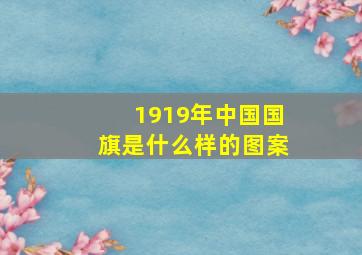 1919年中国国旗是什么样的图案